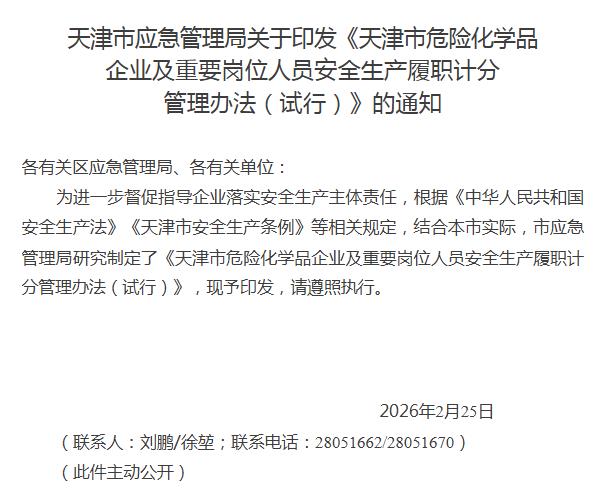 天津市应急管理局关于印发《天津市危险化学品企业及重要岗位人员安全生产履职计分管理办法（试行）》的通知

各有关区应急管理局、各有关单位：

为进一步督促指导企业落实安全生产主体责任，根据《中华人民共和国安全生产法》《天津市安全生产条例》等相关规定，结合本市实际，市应急管理局研究制定了《天津市危险化学品企业及重要岗位人员安全生产履职计分管理办法（试行）》，现予印发，请遵照执行。

2026年2月25日

（联系人：刘鹏/徐堃；联系电话：28051662/28051670）

（此件主动公开）